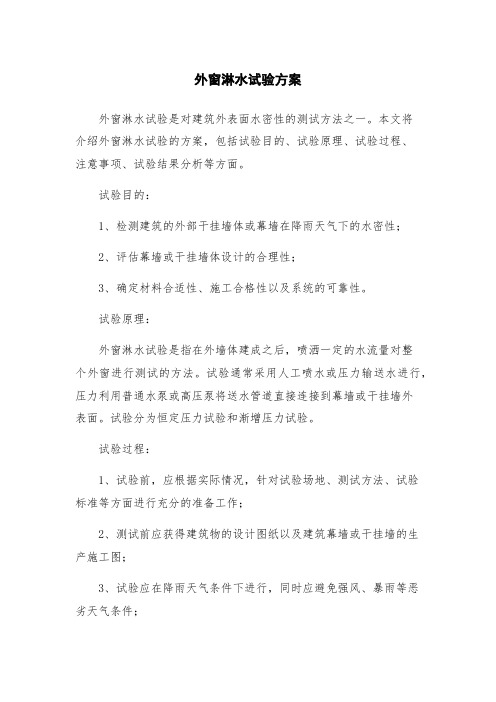 外窗淋水试验方案

外窗淋水试验是对建筑外表面水密性的测试方法之一。本文将介绍外窗淋水试验的方案，包括试验目的、试验原理、试验过程、注意事项、试验结果分析等方面。

试验目的：

1、检测建筑的外部干挂墙体或幕墙在降雨天气下的水密性；

2、评估幕墙或干挂墙体设计的合理性；

3、确定材料合适性、施工合格性以及系统的可靠性。

试验原理：

外窗淋水试验是指在外墙体建成之后，喷洒一定的水流量对整个外窗进行测试的方法。试验通常采用人工喷水或压力输送水进行，压力利用普通水泵或高压泵将送水管道直接连接到幕墙或干挂墙外表面。试验分为恒定压力试验和渐增压力试验。

试验过程：

1、试验前，应根据实际情况，针对试验场地、测试方法、试验标准等方面进行充分的准备工作；

2、测试前应获得建筑物的设计图纸以及建筑幕墙或干挂墙的生产施工图；

3、试验应在降雨天气条件下进行，同时应避免强风、暴雨等恶劣天气条件；